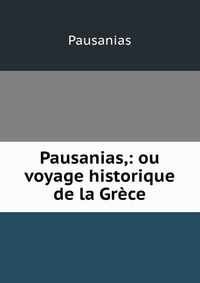 Pausanias

Pausanias,: ou voyage historique de la Grèce